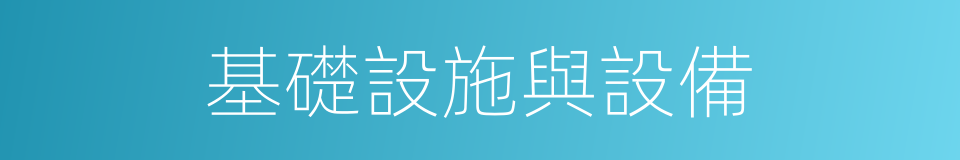 基礎設施與設備